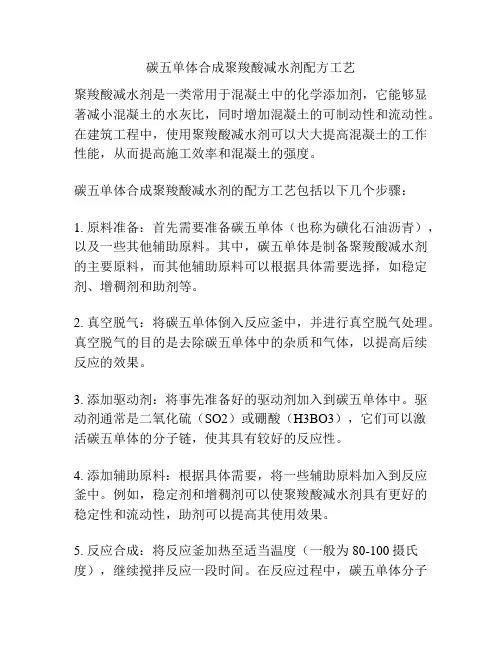 碳五单体合成聚羧酸减水剂配方工艺

聚羧酸减水剂是一类常用于混凝土中的化学添加剂，它能够显著减小混凝土的水灰比，同时增加混凝土的可制动性和流动性。在建筑工程中，使用聚羧酸减水剂可以大大提高混凝土的工作性能，从而提高施工效率和混凝土的强度。

碳五单体合成聚羧酸减水剂的配方工艺包括以下几个步骤：

1. 原料准备：首先需要准备碳五单体（也称为磺化石油沥青），以及一些其他辅助原料。其中，碳五单体是制备聚羧酸减水剂的主要原料，而其他辅助原料可以根据具体需要选择，如稳定剂、增稠剂和助剂等。

2. 真空脱气：将碳五单体倒入反应釜中，并进行真空脱气处理。真空脱气的目的是去除碳五单体中的杂质和气体，以提高后续反应的效果。

3. 添加驱动剂：将事先准备好的驱动剂加入到碳五单体中。驱动剂通常是二氧化硫（SO2）或硼酸（H3BO3），它们可以激活碳五单体的分子链，使其具有较好的反应性。

4. 添加辅助原料：根据具体需要，将一些辅助原料加入到反应釜中。例如，稳定剂和增稠剂可以使聚羧酸减水剂具有更好的稳定性和流动性，助剂可以提高其使用效果。

5. 反应合成：将反应釜加热至适当温度（一般为 80-100 摄氏度），继续搅拌反应一段时间。在反应过程中，碳五单体分子